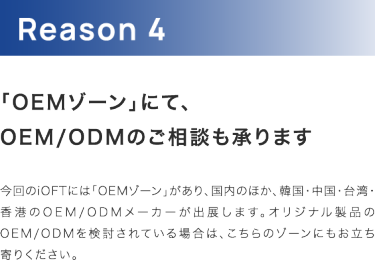 Reason 4

「OEMゾーン」にて、
OEM/ODMのご相談も承ります

今回のiOFTには「OEMゾーン」があり、国内のほか、韓国・中国・台湾・香港のOEM/ODMメーカーが出展します。オリジナル製品のOEM/ODMを検討されている場合は、こちらのゾーンにもお立ち寄りください。